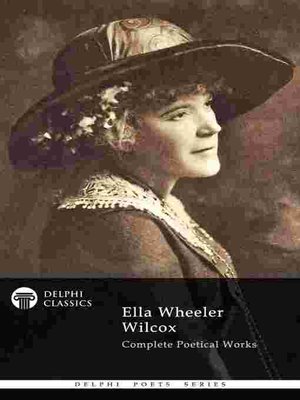 DELPHI CLASSICS

Ella Wheeler Wilcox

Complete Poetical Works

DELPHI POETS SERIES